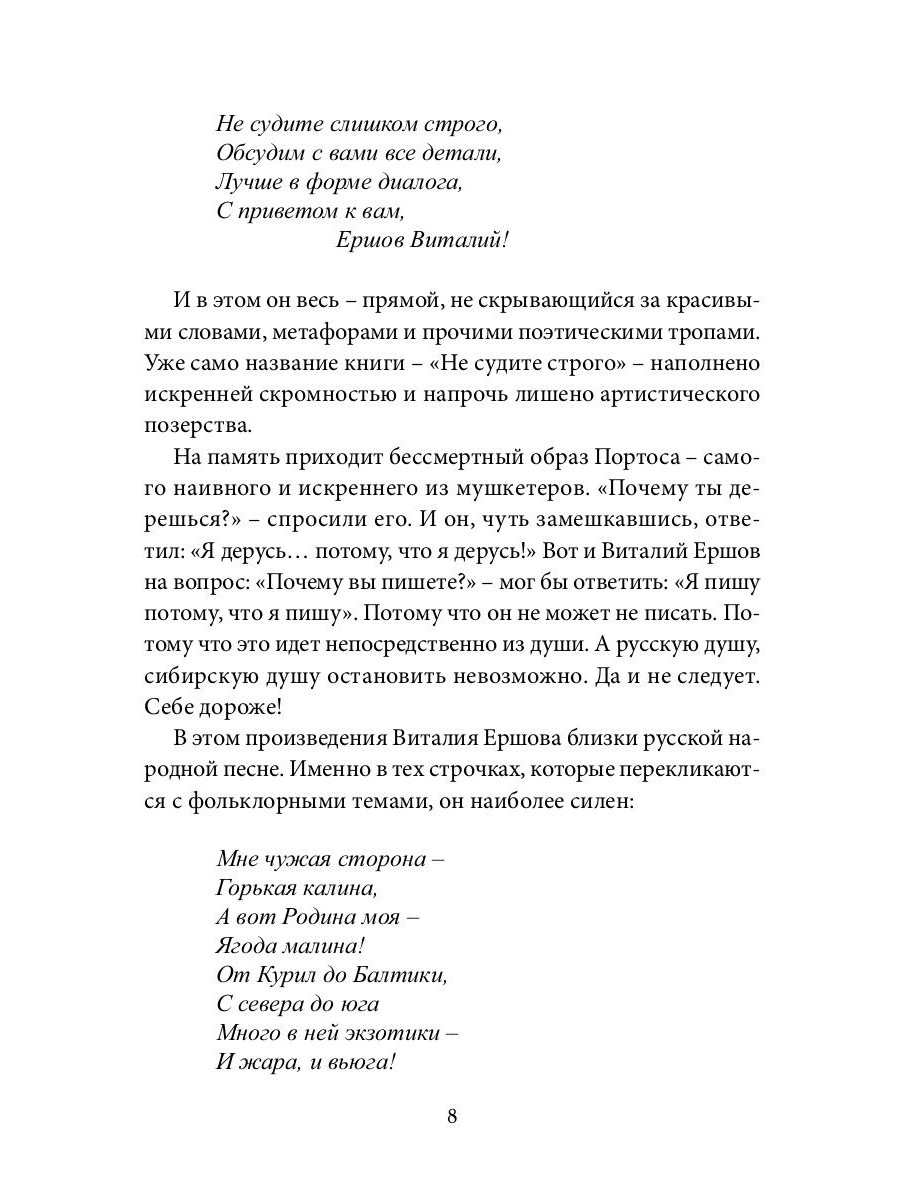 Не судите слишком строго,
Обсудим с вами все детали,
Лучше в форме диалога,
С приветом к вам,
Ершов Виталий!

И в этом он весь – прямой, не скрывающийся за красивыми словами, метафорами и прочими поэтическими тропами. Уже само название книги – «Не судите строго» – наполнено искренней скромностью и напрочь лишено артистического позерства.

На память приходит бессмертный образ Портоса – самого наивного и искреннего из мушкетеров. «Почему ты дерешься?» – спросили его. И он, чуть замешкавшись, ответил: «Я дерусь… потому, что я дерусь!» Вот и Виталий Ершов на вопрос: «Почему вы пишете?» – мог бы ответить: «Я пишу потому, что я пишу». Потому что он не может не писать. Потому что это идет непосредственно из души. А русскую душу, сибирскую душу остановить невозможно. Да и не следует. Себе дороже!

В этом произведения Виталия Ершова близки русской народной песне. Именно в тех строчках, которые перекликаются с фольклорными темами, он наиболее силен:

Мне чужая сторона –
Горькая калина,
А вот Родина моя –
Ягода малина!
От Курил до Балтики,
С севера до юга
Много в ней экзотики –
И жара, и вьюга!

8